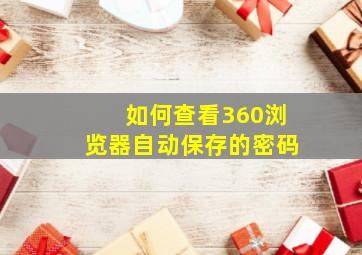 如何查看360浏览器自动保存的密码